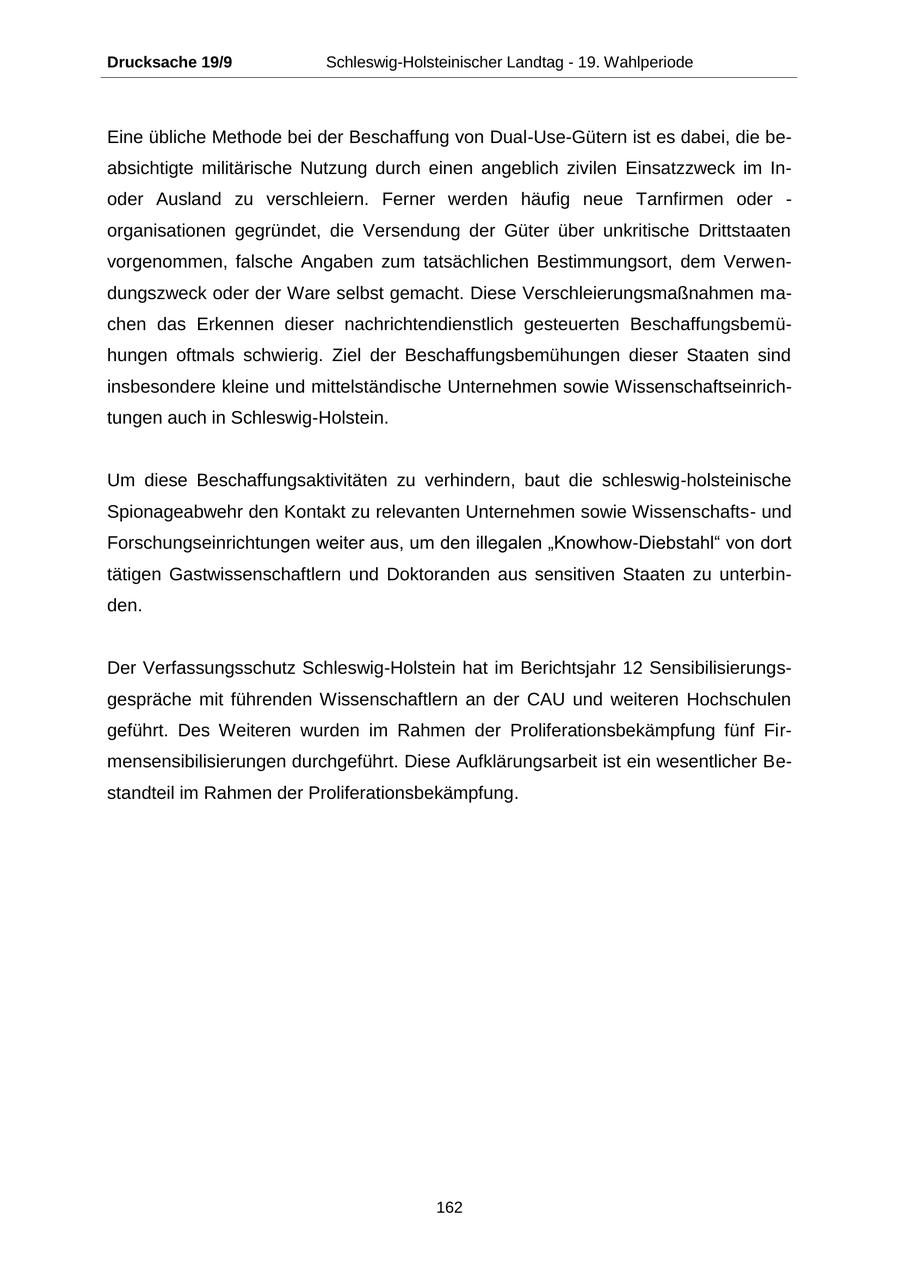 Drucksache 19/9 Schleswig-Holsteinischer Landtag - 19. Wahlperiode

Eine übliche Methode bei der Beschaffung von Dual-Use-Gütern ist es dabei, die beabsichtigte militärische Nutzung durch einen angeblich zivilen Einsatzzweck im In- oder Ausland zu verschleiern. Ferner werden häufig neue Tarnfirmen oder -organisationen gegründet, die Versendung der Güter über unkritische Drittstaaten vorgenommen, falsche Angaben zum tatsächlichen Bestimmungsort, dem Verwendungszweck oder der Ware selbst gemacht. Diese Verschleierungsmaßnahmen machen das Erkennen dieser nachrichtendienstlich gesteuerten Beschaffungsbemühungen oftmals schwierig. Ziel der Beschaffungsbemühungen dieser Staaten sind insbesondere kleine und mittelständische Unternehmen sowie Wissenschaftseinrichtungen auch in Schleswig-Holstein.

Um diese Beschaffungsaktivitäten zu verhindern, baut die schleswig-holsteinische Spionageabwehr den Kontakt zu relevanten Unternehmen sowie Wissenschafts- und Forschungseinrichtungen weiter aus, um den illegalen „Knowhow-Diebstahl“ von dort tätigen Gastwissenschaftlern und Doktoranden aus sensitiven Staaten zu unterbinden.

Der Verfassungsschutz Schleswig-Holstein hat im Berichtsjahr 12 Sensibilisierungsgespräche mit führenden Wissenschaftlern an der CAU und weiteren Hochschulen geführt. Des Weiteren wurden im Rahmen der Proliferationsbekämpfung fünf Firmensensibilisierungen durchgeführt. Diese Aufklärungsarbeit ist ein wesentlicher Bestandteil im Rahmen der Proliferationsbekämpfung.

162